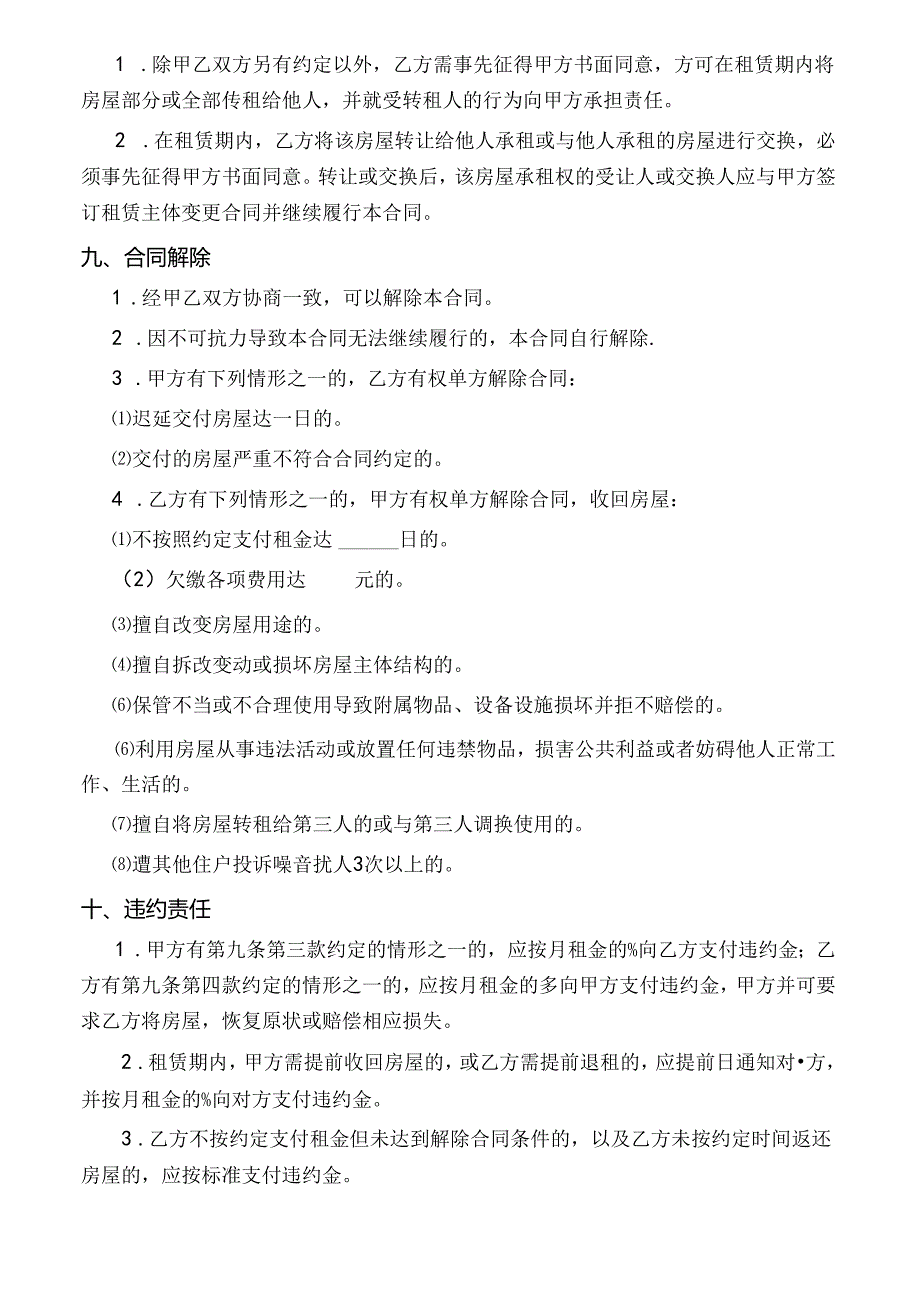 1．除甲乙双方另有约定以外，乙方需事先征得甲方书面同意，方可在租赁期内将房屋部分或全部传租给他人，并就受转租人的行为向甲方承担责任。

2．在租赁期内，乙方将该房屋转让给他人承租或与他人承租的房屋进行交换，必须事先征得甲方书面同意。转让或交换后，该房屋承租权的受让人或交换人应与甲方签订租赁主体变更合同并继续履行本合同。

九、合同解除

1．经甲乙双方协商一致，可以解除本合同。

2．因不可抗力导致本合同无法继续履行的，本合同自行解除.

3．甲方有下列情形之一的，乙方有权单方解除合同：

⑴迟延交付房屋达一日的。

⑵交付的房屋严重不符合合同约定的。

4．乙方有下列情形之一的，甲方有权单方解除合同，收回房屋：

⑴不按照约定支付租金达 ______日的。

（2）欠缴各项费用达　　元的。

⑶擅自改变房屋用途的。

⑷擅自拆改变动或损坏房屋主体结构的。

⑹保管不当或不合理使用导致附属物品、设备设施损坏并拒不赔偿的。

⑹利用房屋从事违法活动或放置任何违禁物品，损害公共利益或者妨碍他人正常工作、生活的。

⑺擅自将房屋转租给第三人的或与第三人调换使用的。

⑻遭其他住户投诉噪音扰人3次以上的。

十、违约责任

1．甲方有第九条第三款约定的情形之一的，应按月租金的%向乙方支付违约金；乙方有第九条第四款约定的情形之一的，应按月租金的多向甲方支付违约金，甲方并可要求乙方将房屋，恢复原状或赔偿相应损失。

2．租赁期内，甲方需提前收回房屋的，或乙方需提前退租的，应提前日通知对•方，并按月租金的%向对方支付违约金。

3．乙方不按约定支付租金但未达到解除合同条件的，以及乙方未按约定时间返还房屋的，应按标准支付违约金。